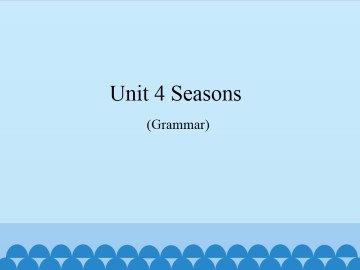 Unit 4 Seasons

(Grammar)